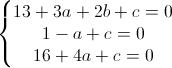 $\begin{cases} 13 + 3a + 2b + c = 0 \\ 1 - a + c = 0 \\ 16 + 4a + c = 0 \end{cases}$